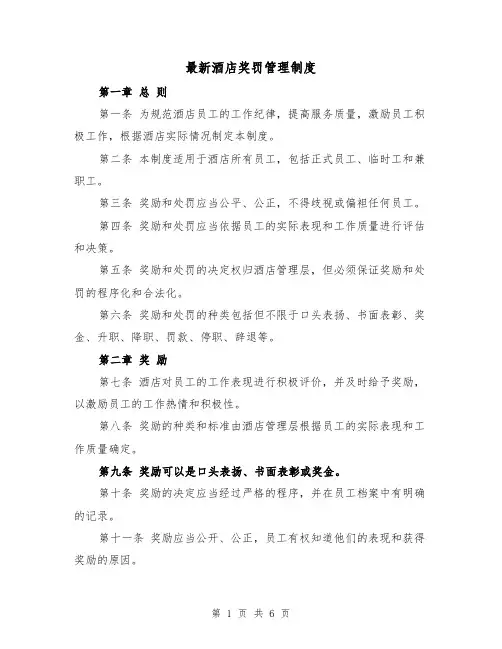 最新酒店奖罚管理制度

第一章 总 则

第一条 为规范酒店员工的工作纪律，提高服务质量，激励员工积极工作，根据酒店实际情况制定本制度。

第二条 本制度适用于酒店所有员工，包括正式员工、临时工和兼职工。

第三条 奖励和处罚应当公平、公正，不得歧视或偏袒任何员工。

第四条 奖励和处罚应当依据员工的实际表现和工作质量进行评估和决策。

第五条 奖励和处罚的决定权归酒店管理层，但必须保证奖励和处罚的程序化和合法化。

第六条 奖励和处罚的种类包括但不限于口头表扬、书面表彰、奖金、升职、降职、罚款、停职、辞退等。

第二章 奖 励

第七条 酒店对员工的工作表现进行积极评价，并及时给予奖励，以激励员工的工作热情和积极性。

第八条 奖励的种类和标准由酒店管理层根据员工的实际表现和工作质量确定。

第九条 奖励可以是口头表扬、书面表彰或奖金。

第十条 奖励的决定应当经过严格的程序，并在员工档案中有明确的记录。

第十一条 奖励应当公开、公正，员工有权知道他们的表现和获得奖励的原因。

第 1 页 共 6 页